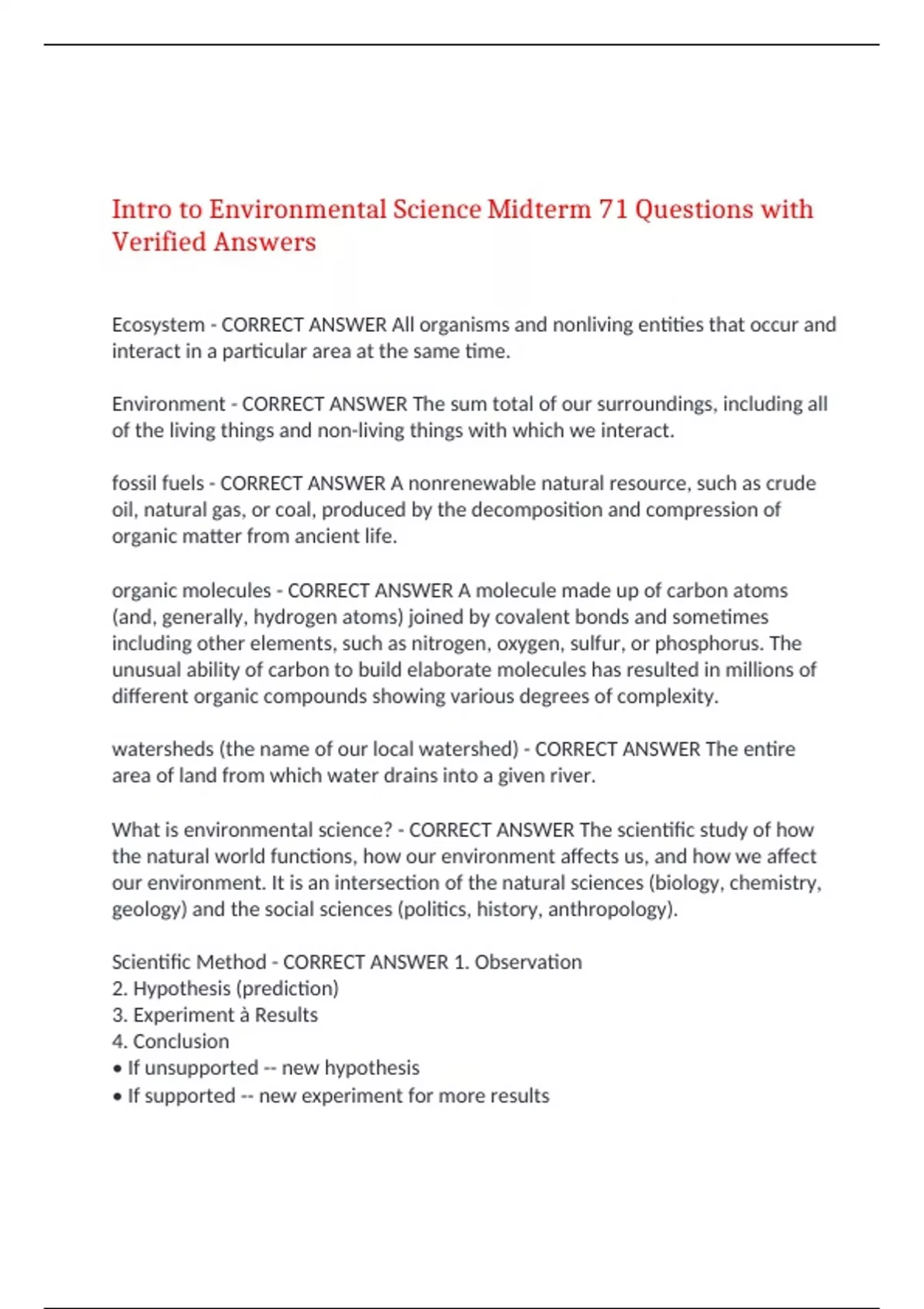 Intro to Environmental Science Midterm 71 Questions with Verified Answers

Ecosystem - CORRECT ANSWER All organisms and nonliving entities that occur and interact in a particular area at the same time.

Environment - CORRECT ANSWER The sum total of our surroundings, including all of the living things and non-living things with which we interact.

fossil fuels - CORRECT ANSWER A nonrenewable natural resource, such as crude oil, natural gas, or coal, produced by the decomposition and compression of organic matter from ancient life.

organic molecules - CORRECT ANSWER A molecule made up of carbon atoms (and, generally, hydrogen atoms) joined by covalent bonds and sometimes including other elements, such as nitrogen, oxygen, sulfur, or phosphorus. The unusual ability of carbon to build elaborate molecules has resulted in millions of different organic compounds showing various degrees of complexity.

watersheds (the name of our local watershed) - CORRECT ANSWER The entire area of land from which water drains into a given river.

What is environmental science? - CORRECT ANSWER The scientific study of how the natural world functions, how our environment affects us, and how we affect our environment. It is an intersection of the natural sciences (biology, chemistry, geology) and the social sciences (politics, history, anthropology).

Scientific Method - CORRECT ANSWER 1. Observation
2. Hypothesis (prediction)
3. Experiment à Results
4. Conclusion
• If unsupported -- new hypothesis
• If supported -- new experiment for more results